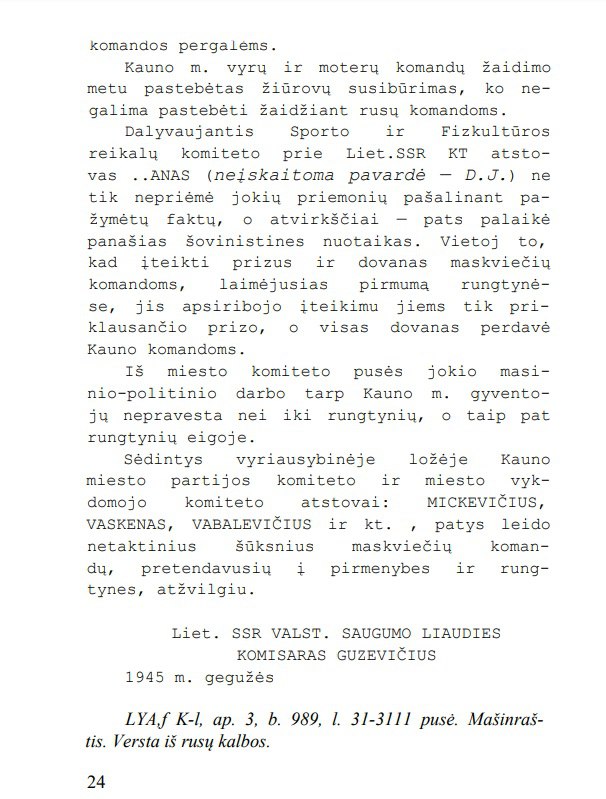 komandos pergalėms.

Kauno m. vyrų ir moterų komandų žaidimo metu pastebėtas žiūrovų susibūrimas, ko negalima pastebėti žaidžiant rusų komandoms.

Dalyvaujantis Sporto ir Fizkultūros reikalų komiteto prie Liet.SSR KT atstovas ..ANAS (neįskaitoma pavardė — D.J.) ne tik nepriėmė jokių priemonių pašalinant pažymėtų faktų, o atvirkščiai — pats palaikė panašias šovinistines nuotaikas. Vietoj to, kad įteikti prizus ir dovanas maskviečių komandoms, laimėjusias pirmumą rungtynėse, jis apsiribojo įteikimu jiems tik priklausančio prizo, o visas dovanas perdavė Kauno komandoms.

Iš miesto komiteto pusės jokio masinio-politinio darbo tarp Kauno m. gyventojų nepravesta nei iki rungtynių, o taip pat rungtynių eigoje.

Sėdintys vyriausybinėje ložėje Kauno miesto partijos komiteto ir miesto vykdomojo komiteto atstovai: MICKEVIČIUS, VASKENAS, VABALEVIČIUS ir kt. , patys leido netaktinius šūksnius maskviečių komandų, pretendavusių į pirmenybes ir rungtynes, atžvilgiu.

Liet. SSR VALST. SAUGUMO LIAUDIES
KOMISARAS GUZEVIČIUS
1945 m. gegužės

LYA,f K-l, ap. 3, b. 989, l. 31-3111 pusė. Mašinraštis. Versta iš rusų kalbos.

24